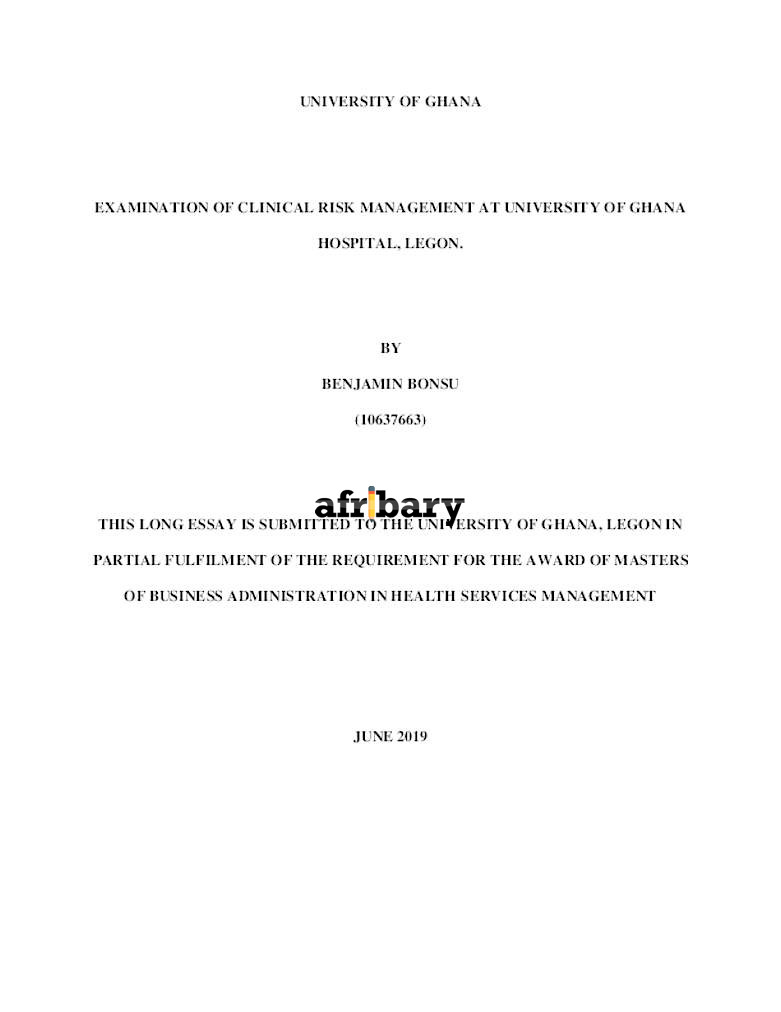 UNIVERSITY OF GHANA

EXAMINATION OF CLINICAL RISK MANAGEMENT AT UNIVERSITY OF GHANA HOSPITAL, LEGON.

BY

BENJAMIN BONSU

(10637663)

afribary

THIS LONG ESSAY IS SUBMITTED TO THE UNIVERSITY OF GHANA, LEGON IN PARTIAL FULFILMENT OF THE REQUIREMENT FOR THE AWARD OF MASTERS OF BUSINESS ADMINISTRATION IN HEALTH SERVICES MANAGEMENT

JUNE 2019